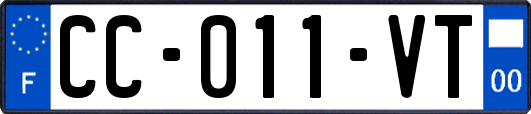 F
CC-011-VT
00